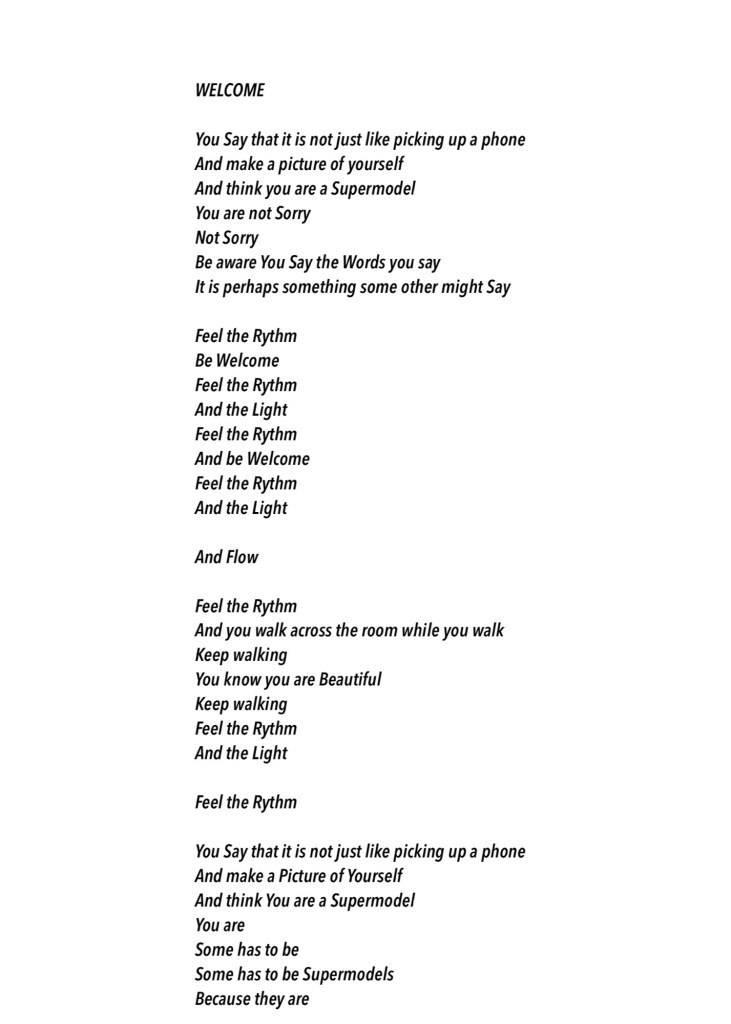 WELCOME

You Say that it is not just like picking up a phone
And make a picture of yourself
And think you are a Supermodel
You are not Sorry
Not Sorry
Be aware You Say the Words you say
It is perhaps something some other might Say

Feel the Rythm
Be Welcome
Feel the Rythm
And the Light
Feel the Rythm
And be Welcome
Feel the Rythm
And the Light

And Flow

Feel the Rythm
And you walk across the room while you walk
Keep walking
You know you are Beautiful
Keep walking
Feel the Rythm
And the Light

Feel the Rythm

You Say that it is not just like picking up a phone
And make a Picture of Yourself
And think You are a Supermodel
You are
Some has to be
Some has to be Supermodels
Because they are